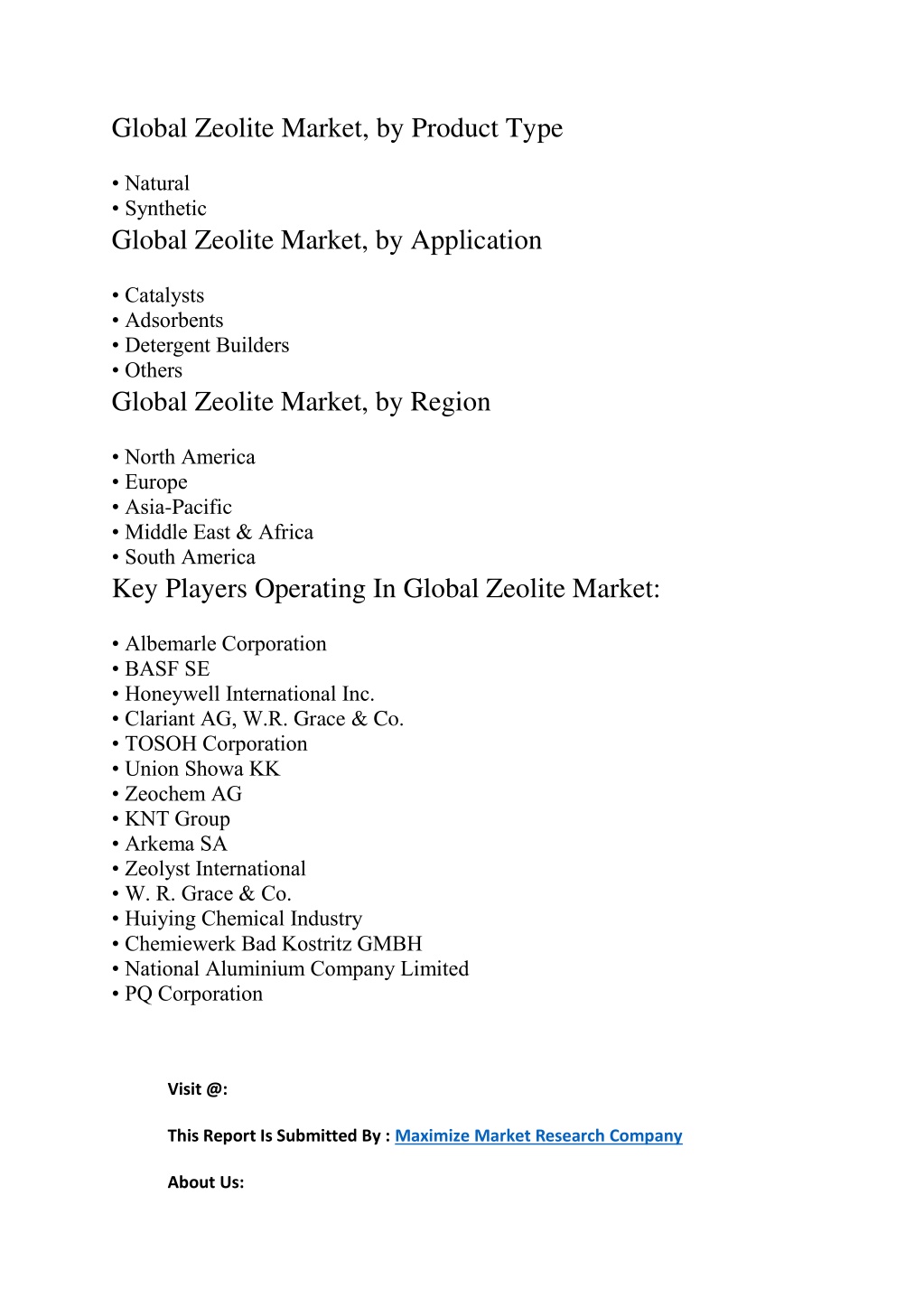 Global Zeolite Market, by Product Type

• Natural
• Synthetic

Global Zeolite Market, by Application

• Catalysts
• Adsorbents
• Detergent Builders
• Others

Global Zeolite Market, by Region

• North America
• Europe
• Asia-Pacific
• Middle East & Africa
• South America

Key Players Operating In Global Zeolite Market:

• Albemarle Corporation
• BASF SE
• Honeywell International Inc.
• Clariant AG, W.R. Grace & Co.
• TOSOH Corporation
• Union Showa KK
• Zeochem AG
• KNT Group
• Arkema SA
• Zeolyst International
• W. R. Grace & Co.
• Huiying Chemical Industry
• Chemiewerk Bad Kostritz GMBH
• National Aluminium Company Limited
• PQ Corporation

Visit @:

This Report Is Submitted By : Maximize Market Research Company

About Us: